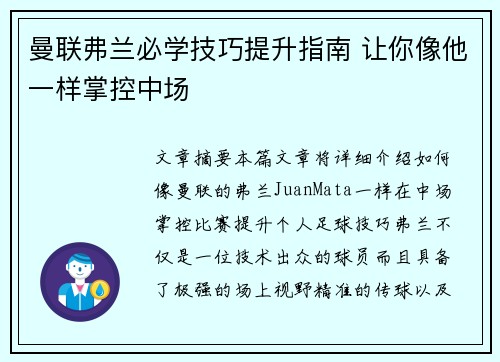 曼联弗兰必学技巧提升指南 让你像他一样掌控中场

文章摘要本篇文章将详细介绍如何像曼联的弗兰JuanMata一样在中场掌控比赛提升个人足球技巧弗兰不仅是一位技术出众的球员而且具备了极强的场上视野精准的传球以及